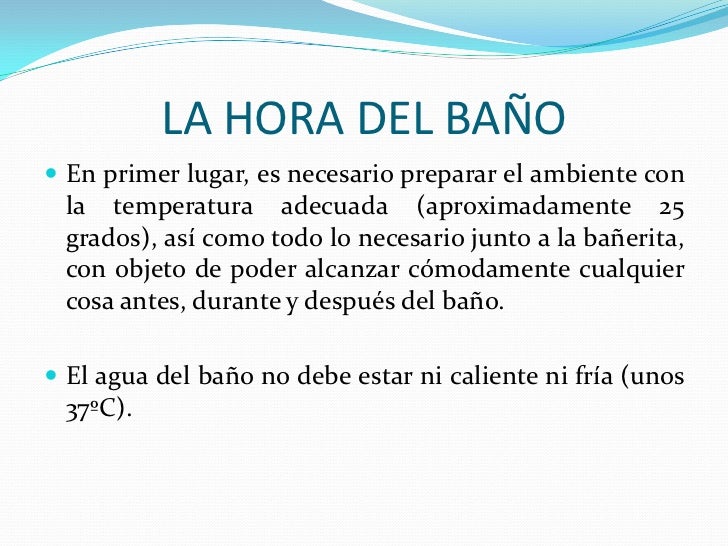 LA HORA DEL BAÑO

En primer lugar, es necesario preparar el ambiente con la temperatura adecuada (aproximadamente 25 grados), así como todo lo necesario junto a la bañerita, con objeto de poder alcanzar cómodamente cualquier cosa antes, durante y después del baño.

El agua del baño no debe estar ni caliente ni fría (unos 37ºC).